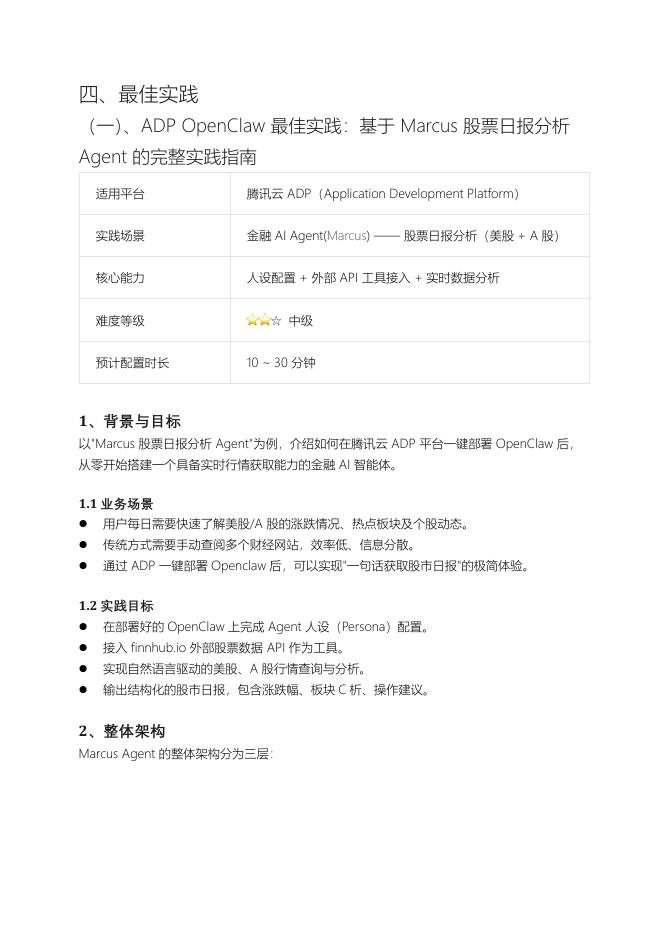 四、最佳实践

（一）、ADP OpenClaw 最佳实践：基于 Marcus 股票日报分析 Agent 的完整实践指南

| 适用平台 | 腾讯云 ADP（Application Development Platform） |
|---|---|
| 实践场景 | 金融 AI Agent(Marcus) —— 股票日报分析（美股 + A 股） |
| 核心能力 | 人设配置 + 外部 API 工具接入 + 实时数据分析 |
| 难度等级 | ⭐⭐☆ 中级 |
| 预计配置时长 | 10 ~ 30 分钟 |

1、背景与目标

以"Marcus 股票日报分析 Agent"为例，介绍如何在腾讯云 ADP 平台一键部署 OpenClaw 后，从零开始搭建一个具备实时行情获取能力的金融 AI 智能体。

1.1 业务场景

● 用户每日需要快速了解美股/A 股的涨跌情况、热点板块及个股动态。
● 传统方式需要手动查阅多个财经网站，效率低、信息分散。
● 通过 ADP 一键部署 Openclaw 后，可以实现"一句话获取股市日报"的极简体验。

1.2 实践目标

● 在部署好的 OpenClaw 上完成 Agent 人设（Persona）配置。
● 接入 finnhub.io 外部股票数据 API 作为工具。
● 实现自然语言驱动的美股、A 股行情查询与分析。
● 输出结构化的股市日报，包含涨跌幅、板块 C 析、操作建议。

2、整体架构

Marcus Agent 的整体架构分为三层：